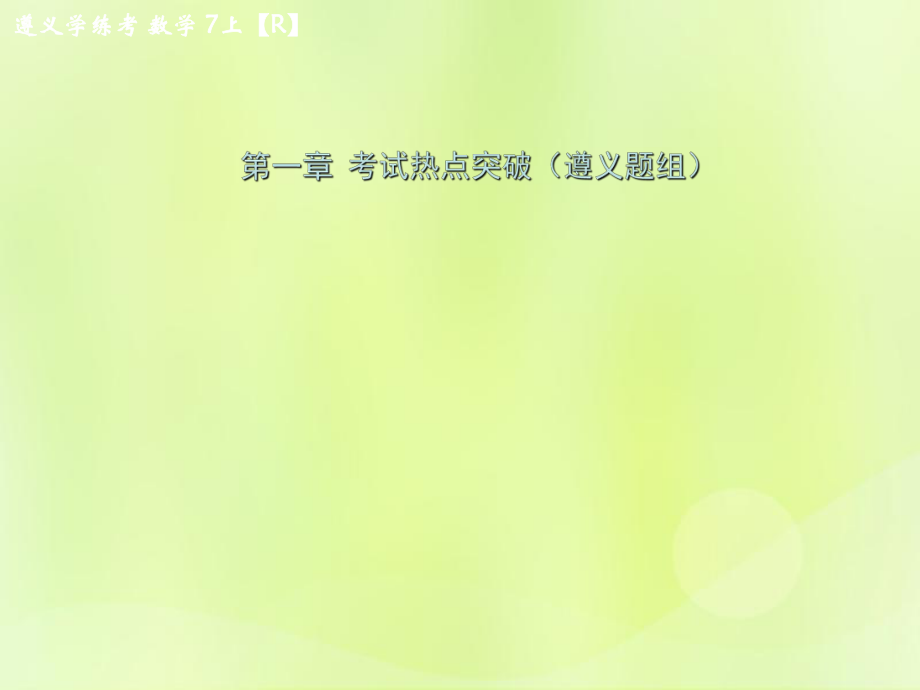 遵义学练考 数学 7上【R】

第一章 考试热点突破（遵义题组）